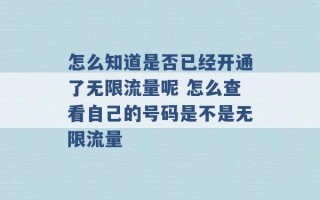 怎么知道是否已经开通了无限流量呢 怎么查看自己的号码是不是无限流量